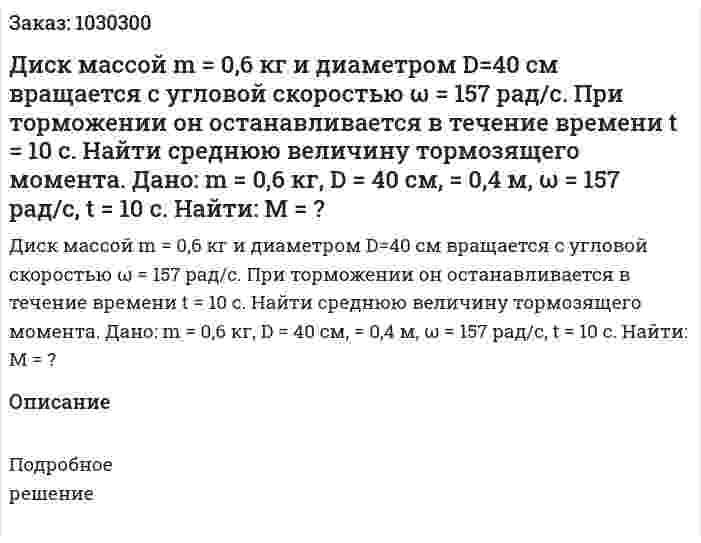 Заказ: 1030300

Диск массой m = 0,6 кг и диаметром D=40 см вращается с угловой скоростью ω = 157 рад/с. При торможении он останавливается в течение времени t = 10 с. Найти среднюю величину тормозящего момента. Дано: m = 0,6 кг, D = 40 см, = 0,4 м, ω = 157 рад/с, t = 10 с. Найти: M = ?

Диск массой m = 0,6 кг и диаметром D=40 см вращается с угловой скоростью ω = 157 рад/с. При торможении он останавливается в течение времени t = 10 с. Найти среднюю величину тормозящего момента. Дано: m = 0,6 кг, D = 40 см, = 0,4 м, ω = 157 рад/с, t = 10 с. Найти: M = ?

Описание

Подробное решение